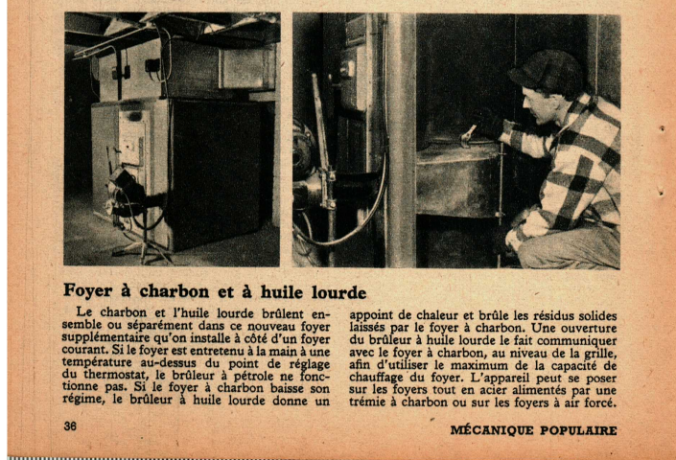 Foyer à charbon et à huile lourde

Le charbon et l'huile lourde brûlent ensemble ou séparément dans ce nouveau foyer supplémentaire qu'on installe à côté d'un foyer courant. Si le foyer est entretenu à la main à une température au-dessus du point de réglage du thermostat, le brûleur à pétrole ne fonctionne pas. Si le foyer à charbon baisse son régime, le brûleur à huile lourde donne un appoint de chaleur et brûle les résidus solides laissés par le foyer à charbon. Une ouverture du brûleur à huile lourde le fait communiquer avec le foyer à charbon, au niveau de la grille, afin d'utiliser le maximum de la capacité de chauffage du foyer. L'appareil peut se poser sur les foyers tout en acier alimentés par une trémie à charbon ou sur les foyers à air forcé.

36

MÉCANIQUE POPULAIRE